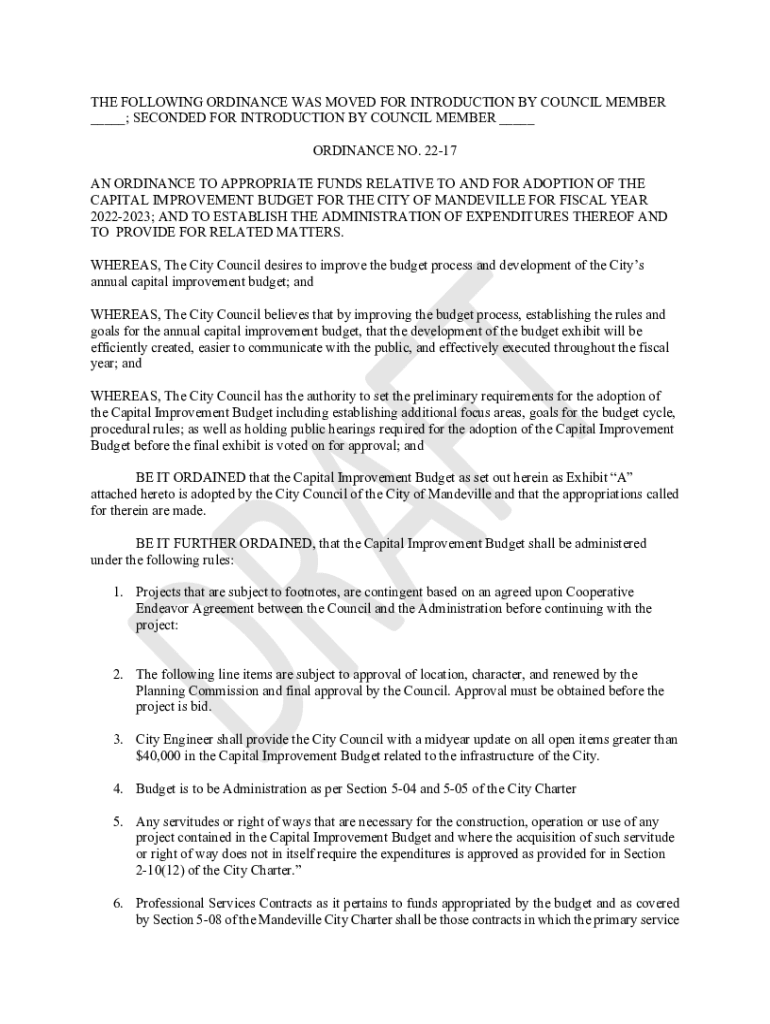 THE FOLLOWING ORDINANCE WAS MOVED FOR INTRODUCTION BY COUNCIL MEMBER _____; SECONDED FOR INTRODUCTION BY COUNCIL MEMBER _____

ORDINANCE NO. 22-17

AN ORDINANCE TO APPROPRIATE FUNDS RELATIVE TO AND FOR ADOPTION OF THE CAPITAL IMPROVEMENT BUDGET FOR THE CITY OF MANDEVILLE FOR FISCAL YEAR 2022-2023; AND TO ESTABLISH THE ADMINISTRATION OF EXPENDITURES THEREOF AND TO PROVIDE FOR RELATED MATTERS.

WHEREAS, The City Council desires to improve the budget process and development of the City's annual capital improvement budget; and

WHEREAS, The City Council believes that by improving the budget process, establishing the rules and goals for the annual capital improvement budget, that the development of the budget exhibit will be efficiently created, easier to communicate with the public, and effectively executed throughout the fiscal year; and

WHEREAS, The City Council has the authority to set the preliminary requirements for the adoption of the Capital Improvement Budget including establishing additional focus areas, goals for the budget cycle, procedural rules; as well as holding public hearings required for the adoption of the Capital Improvement Budget before the final exhibit is voted on for approval; and

BE IT ORDAINED that the Capital Improvement Budget as set out herein as Exhibit "A" attached hereto is adopted by the City Council of the City of Mandeville and that the appropriations called for therein are made.

BE IT FURTHER ORDAINED, that the Capital Improvement Budget shall be administered under the following rules:

1. Projects that are subject to footnotes, are contingent based on an agreed upon Cooperative Endeavor Agreement between the Council and the Administration before continuing with the project:

2. The following line items are subject to approval of location, character, and renewed by the Planning Commission and final approval by the Council. Approval must be obtained before the project is bid.

3. City Engineer shall provide the City Council with a midyear update on all open items greater than $40,000 in the Capital Improvement Budget related to the infrastructure of the City.

4. Budget is to be Administration as per Section 5-04 and 5-05 of the City Charter

5. Any servitudes or right of ways that are necessary for the construction, operation or use of any project contained in the Capital Improvement Budget and where the acquisition of such servitude or right of way does not in itself require the expenditures is approved as provided for in Section 2-10(12) of the City Charter."

6. Professional Services Contracts as it pertains to funds appropriated by the budget and as covered by Section 5-08 of the Mandeville City Charter shall be those contracts in which the primary service

DRAFT